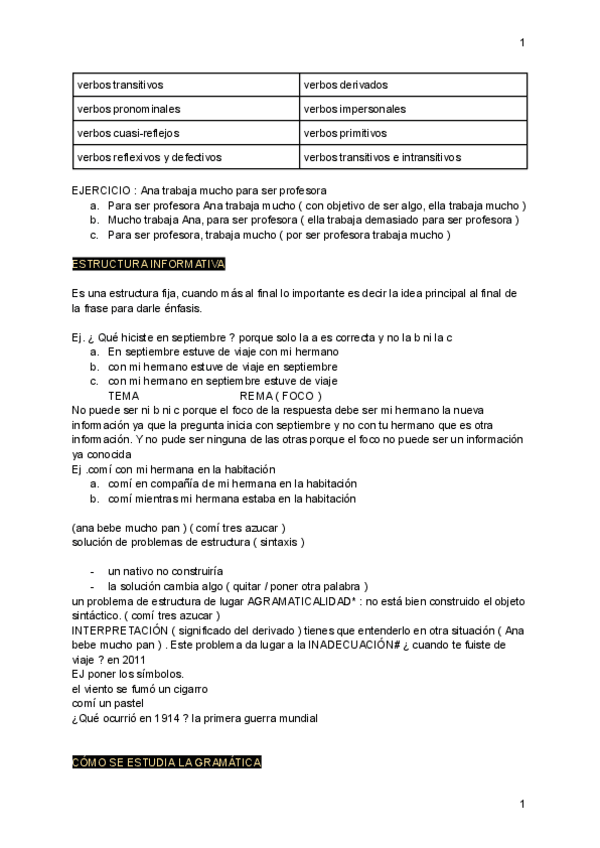 1

| verbos transitivos | verbos derivados |
|---|---|
| verbos pronominales | verbos impersonales |
| verbos cuasi-reflejos | verbos primitivos |
| verbos reflexivos y defectivos | verbos transitivos e intransitivos |

EJERCICIO : Ana trabaja mucho para ser profesora
a. Para ser profesora Ana trabaja mucho ( con objetivo de ser algo, ella trabaja mucho )
b. Mucho trabaja Ana, para ser profesora ( ella trabaja demasiado para ser profesora )
c. Para ser profesora, trabaja mucho ( por ser profesora trabaja mucho )

ESTRUCTURA INFORMATIVA

Es una estructura fija, cuando más al final lo importante es decir la idea principal al final de la frase para darle énfasis.

Ej. ¿ Qué hiciste en septiembre ? porque solo la a es correcta y no la b ni la c
a. En septiembre estuve de viaje con mi hermano
b. con mi hermano estuve de viaje en septiembre
c. con mi hermano en septiembre estuve de viaje
TEMA REMA ( FOCO )
No puede ser ni b ni c porque el foco de la respuesta debe ser mi hermano la nueva información ya que la pregunta inicia con septiembre y no con tu hermano que es otra información. Y no pude ser ninguna de las otras porque el foco no puede ser un información ya conocida
Ej .comí con mi hermana en la habitación
a. comí en compañía de mi hermana en la habitación
b. comí mientras mi hermana estaba en la habitación

(ana bebe mucho pan ) ( comí tres azucar )
solución de problemas de estructura ( sintaxis )

- un nativo no construiría
- la solución cambia algo ( quitar / poner otra palabra )
un problema de estructura de lugar AGRAMATICALIDAD* : no está bien construido el objeto sintáctico. ( comí tres azucar )
INTERPRETACIÓN ( significado del derivado ) tienes que entenderlo en otra situación ( Ana bebe mucho pan ) . Este problema da lugar a la INADECUACIÓN# ¿ cuando te fuiste de viaje ? en 2011
EJ poner los símbolos.
el viento se fumó un cigarro
comí un pastel
¿Qué ocurrió en 1914 ? la primera guerra mundial

CÓMO SE ESTUDIA LA GRAMÁTICA

1